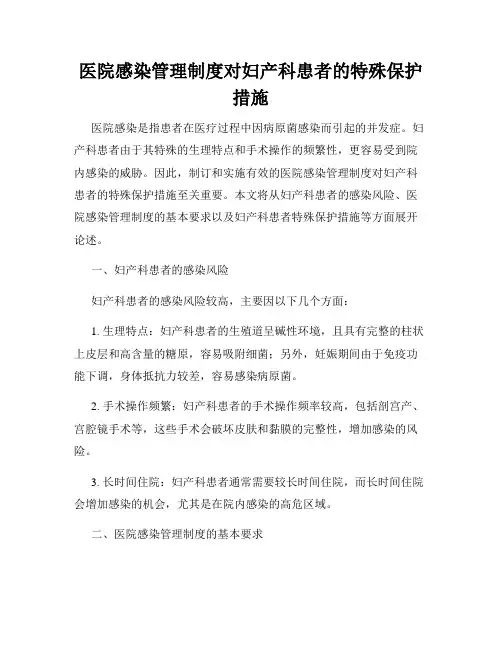 医院感染管理制度对妇产科患者的特殊保护措施

医院感染是指患者在医疗过程中因病原菌感染而引起的并发症。妇产科患者由于其特殊的生理特点和手术操作的频繁性，更容易受到院内感染的威胁。因此，制订和实施有效的医院感染管理制度对妇产科患者的特殊保护措施至关重要。本文将从妇产科患者的感染风险、医院感染管理制度的基本要求以及妇产科患者特殊保护措施等方面展开论述。

一、妇产科患者的感染风险

妇产科患者的感染风险较高，主要因以下几个方面：

1. 生理特点：妇产科患者的生殖道呈碱性环境，且具有完整的柱状上皮层和高含量的糖原，容易吸附细菌；另外，妊娠期间由于免疫功能下调，身体抵抗力较差，容易感染病原菌。

2. 手术操作频繁：妇产科患者的手术操作频率较高，包括剖宫产、宫腔镜手术等，这些手术会破坏皮肤和黏膜的完整性，增加感染的风险。

3. 长时间住院：妇产科患者通常需要较长时间住院，而长时间住院会增加感染的机会，尤其是在院内感染的高危区域。

二、医院感染管理制度的基本要求